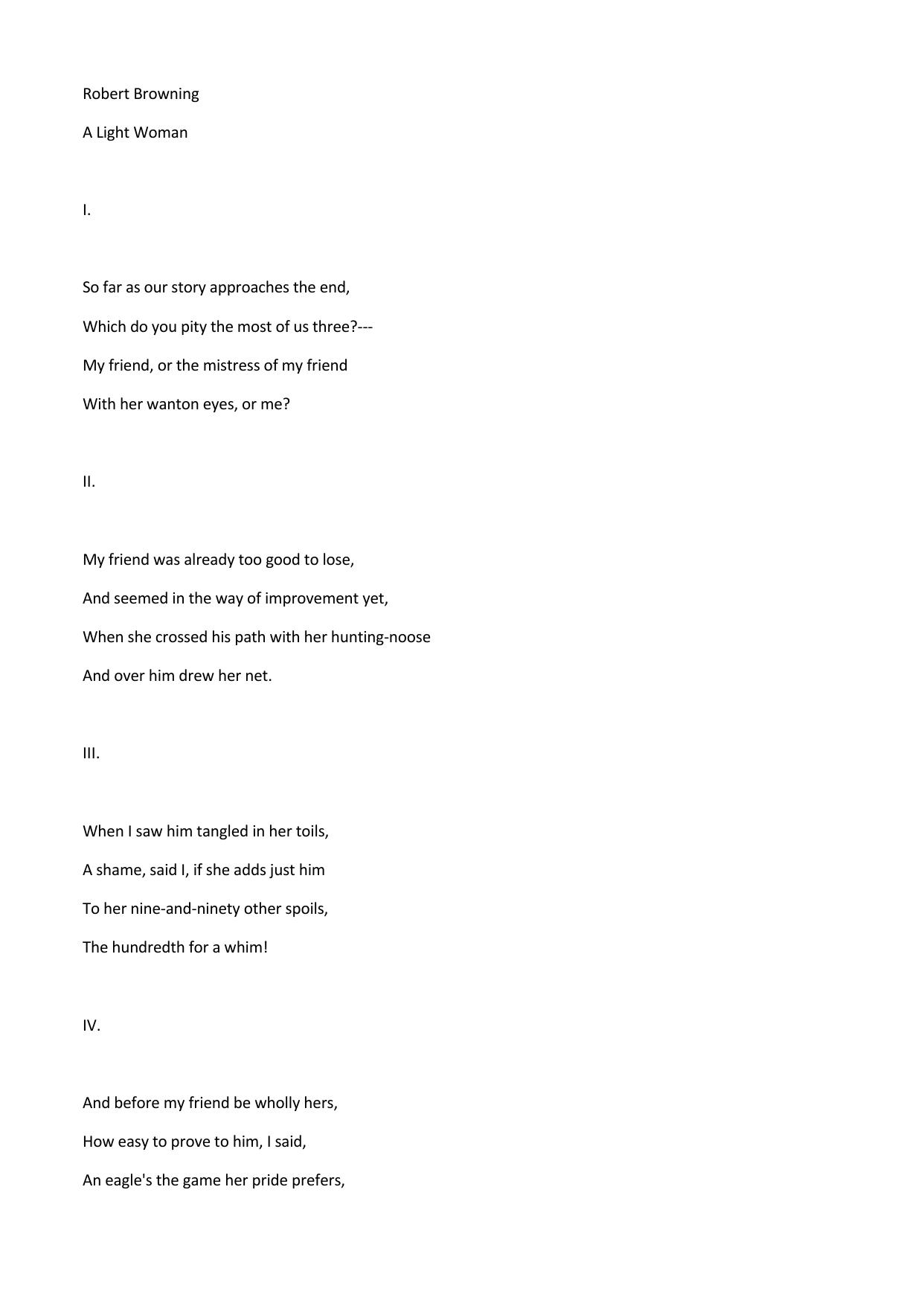 Robert Browning

A Light Woman

I.

So far as our story approaches the end,
Which do you pity the most of us three?---
My friend, or the mistress of my friend
With her wanton eyes, or me?

II.

My friend was already too good to lose,
And seemed in the way of improvement yet,
When she crossed his path with her hunting-noose
And over him drew her net.

III.

When I saw him tangled in her toils,
A shame, said I, if she adds just him
To her nine-and-ninety other spoils,
The hundredth for a whim!

IV.

And before my friend be wholly hers,
How easy to prove to him, I said,
An eagle's the game her pride prefers,